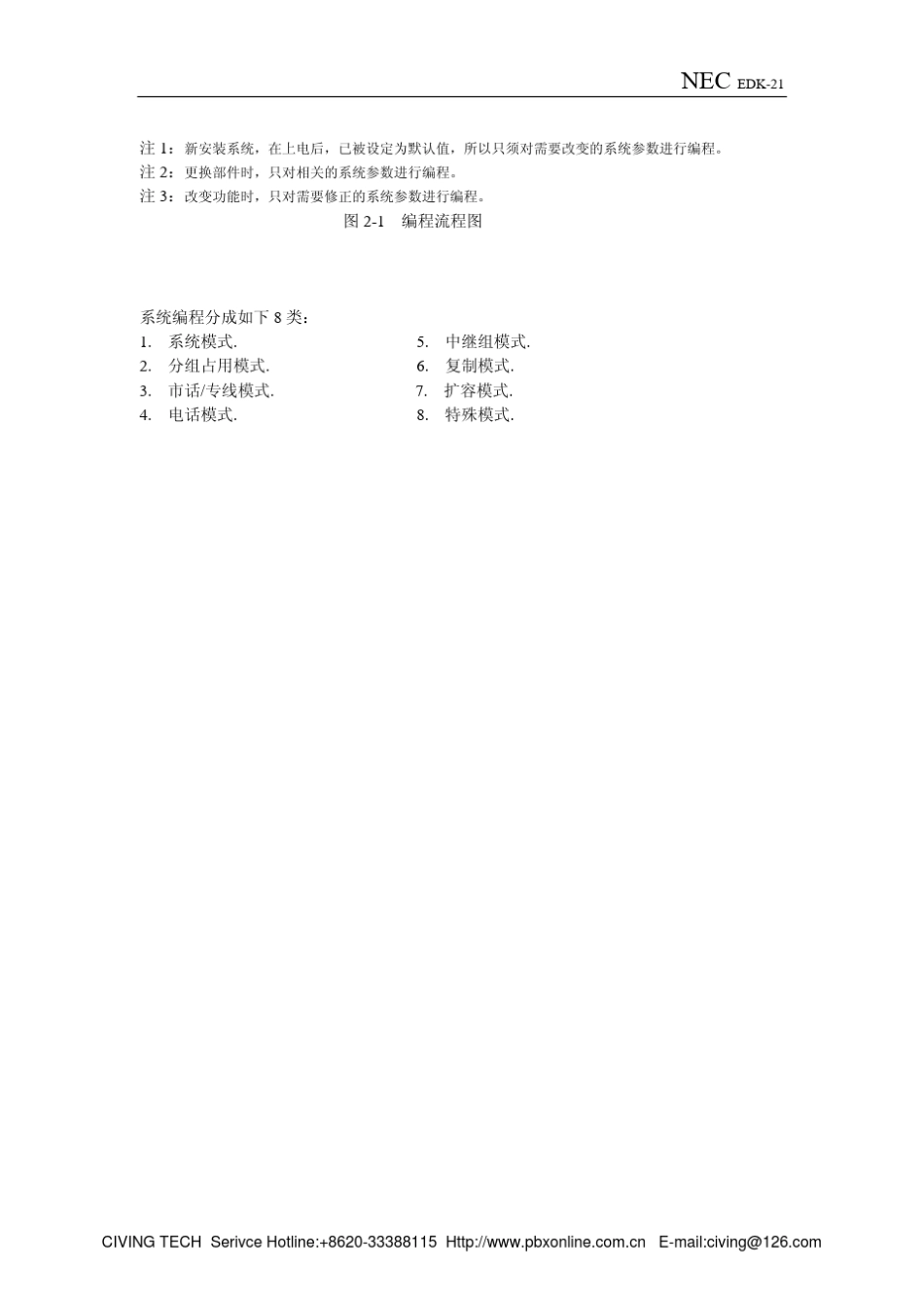 NEC EDK-21

注 1：新安装系统，在上电后，已被设定为默认值，所以只须对需要改变的系统参数进行编程。
注 2：更换部件时，只对相关的系统参数进行编程。
注 3：改变功能时，只对需要修正的系统参数进行编程。

图 2-1 编程流程图

系统编程分成如下 8 类：
1. 系统模式.
2. 分组占用模式.
3. 市话/专线模式.
4. 电话模式.
5. 中继组模式.
6. 复制模式.
7. 扩容模式.
8. 特殊模式.

CIVING TECH Serivce Hotline:+8620-33388115 Http://www.pbxonline.com.cn E-mail:civing@126.com